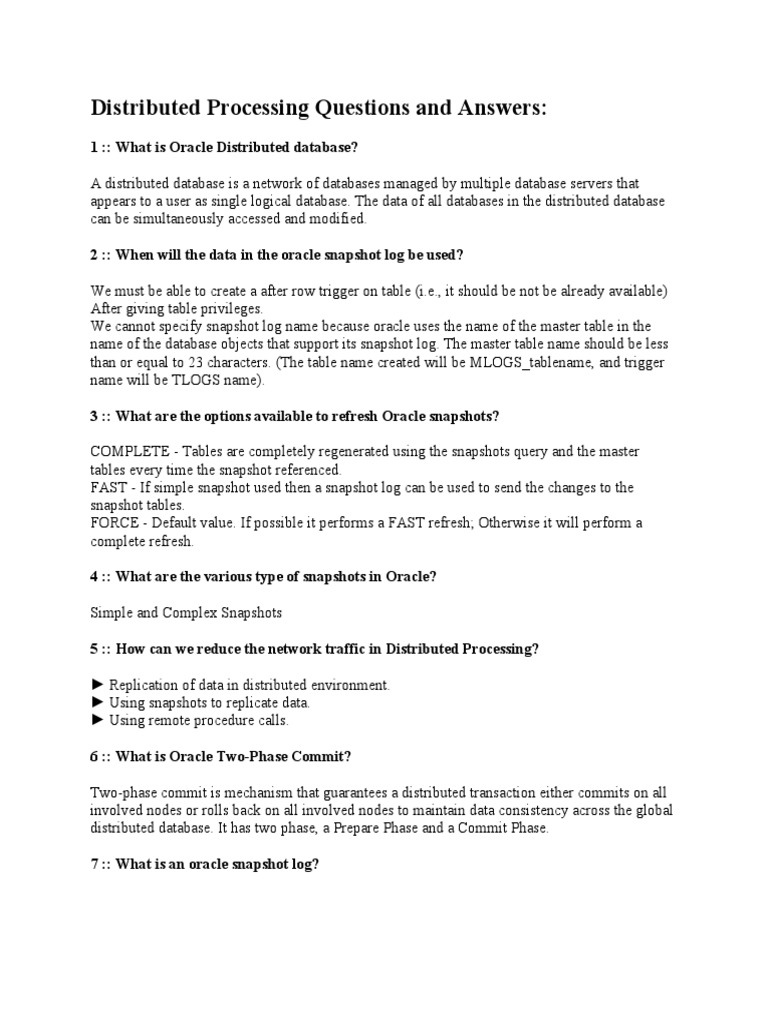 Distributed Processing Questions and Answers:

1 :: What is Oracle Distributed database?

A distributed database is a network of databases managed by multiple database servers that appears to a user as single logical database. The data of all databases in the distributed database can be simultaneously accessed and modified.

2 :: When will the data in the oracle snapshot log be used?

We must be able to create a after row trigger on table (i.e., it should be not be already available) After giving table privileges.
We cannot specify snapshot log name because oracle uses the name of the master table in the name of the database objects that support its snapshot log. The master table name should be less than or equal to 23 characters. (The table name created will be MLOGS_tablename, and trigger name will be TLOGS name).

3 :: What are the options available to refresh Oracle snapshots?

COMPLETE - Tables are completely regenerated using the snapshots query and the master tables every time the snapshot referenced.
FAST - If simple snapshot used then a snapshot log can be used to send the changes to the snapshot tables.
FORCE - Default value. If possible it performs a FAST refresh; Otherwise it will perform a complete refresh.

4 :: What are the various type of snapshots in Oracle?

Simple and Complex Snapshots

5 :: How can we reduce the network traffic in Distributed Processing?

► Replication of data in distributed environment.
► Using snapshots to replicate data.
► Using remote procedure calls.

6 :: What is Oracle Two-Phase Commit?

Two-phase commit is mechanism that guarantees a distributed transaction either commits on all involved nodes or rolls back on all involved nodes to maintain data consistency across the global distributed database. It has two phase, a Prepare Phase and a Commit Phase.

7 :: What is an oracle snapshot log?